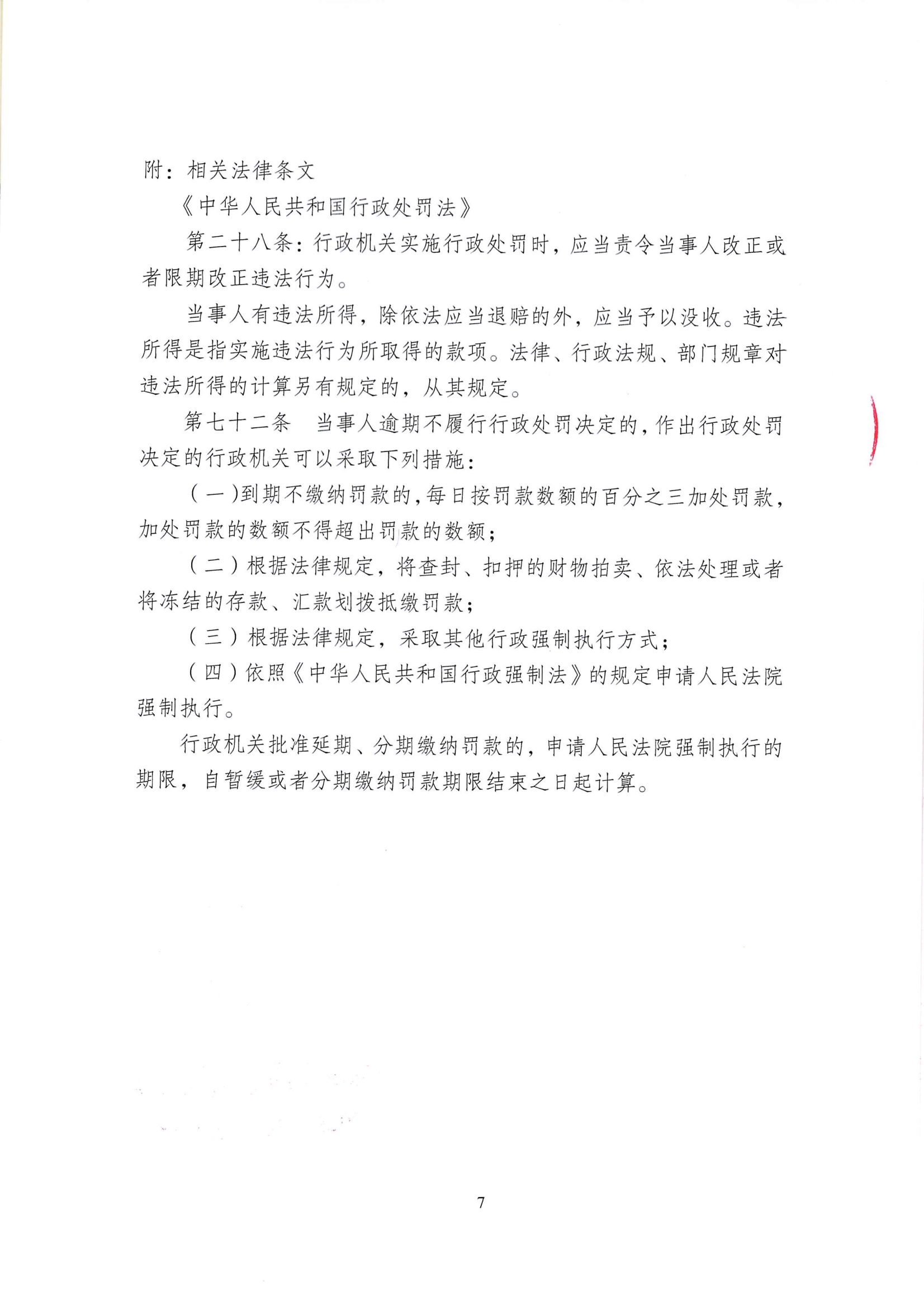 附：相关法律条文

《中华人民共和国行政处罚法》

第二十八条：行政机关实施行政处罚时，应当责令当事人改正或者限期改正违法行为。

当事人有违法所得，除依法应当退赔的外，应当予以没收。违法所得是指实施违法行为所取得的款项。法律、行政法规、部门规章对违法所得的计算另有规定的，从其规定。

第七十二条　当事人逾期不履行行政处罚决定的，作出行政处罚决定的行政机关可以采取下列措施：

（一）到期不缴纳罚款的，每日按罚款数额的百分之三加处罚款，加处罚款的数额不得超出罚款的数额；

（二）根据法律规定，将查封、扣押的财物拍卖、依法处理或者将冻结的存款、汇款划拨抵缴罚款；

（三）根据法律规定，采取其他行政强制执行方式；

（四）依照《中华人民共和国行政强制法》的规定申请人民法院强制执行。

行政机关批准延期、分期缴纳罚款的，申请人民法院强制执行的期限，自暂缓或者分期缴纳罚款期限结束之日起计算。

7